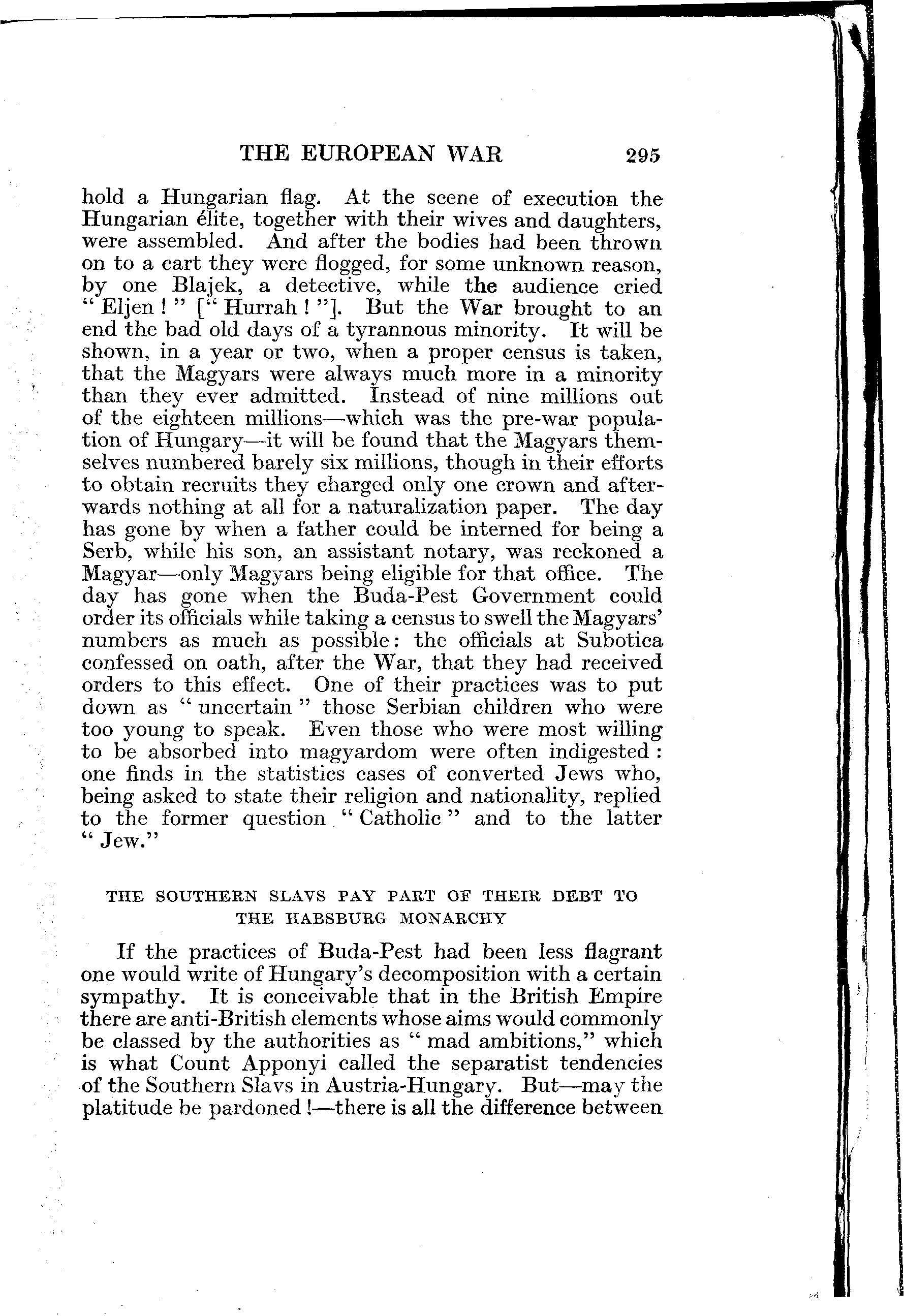 THE EUROPEAN WAR 295

hold a Hungarian flag. At the scene of execution the Hungarian élite, together with their wives and daughters, were assembled. And after the bodies had been thrown on to a cart they were flogged, for some unknown reason, by one Blajek, a detective, while the audience cried "Eljen!" ["Hurrah!"]. But the War brought to an end the bad old days of a tyrannous minority. It will be shown, in a year or two, when a proper census is taken, that the Magyars were always much more in a minority than they ever admitted. Instead of nine millions out of the eighteen millions—which was the pre-war population of Hungary—it will be found that the Magyars themselves numbered barely six millions, though in their efforts to obtain recruits they charged only one crown and afterwards nothing at all for a naturalization paper. The day has gone by when a father could be interned for being a Serb, while his son, an assistant notary, was reckoned a Magyar—only Magyars being eligible for that office. The day has gone when the Buda-Pest Government could order its officials while taking a census to swell the Magyars' numbers as much as possible: the officials at Subotica confessed on oath, after the War, that they had received orders to this effect. One of their practices was to put down as "uncertain" those Serbian children who were too young to speak. Even those who were most willing to be absorbed into magyardom were often indigested: one finds in the statistics cases of converted Jews who, being asked to state their religion and nationality, replied to the former question "Catholic" and to the latter "Jew."

THE SOUTHERN SLAVS PAY PART OF THEIR DEBT TO THE HABSBURG MONARCHY

If the practices of Buda-Pest had been less flagrant one would write of Hungary's decomposition with a certain sympathy. It is conceivable that in the British Empire there are anti-British elements whose aims would commonly be classed by the authorities as "mad ambitions," which is what Count Apponyi called the separatist tendencies of the Southern Slavs in Austria-Hungary. But—may the platitude be pardoned!—there is all the difference between